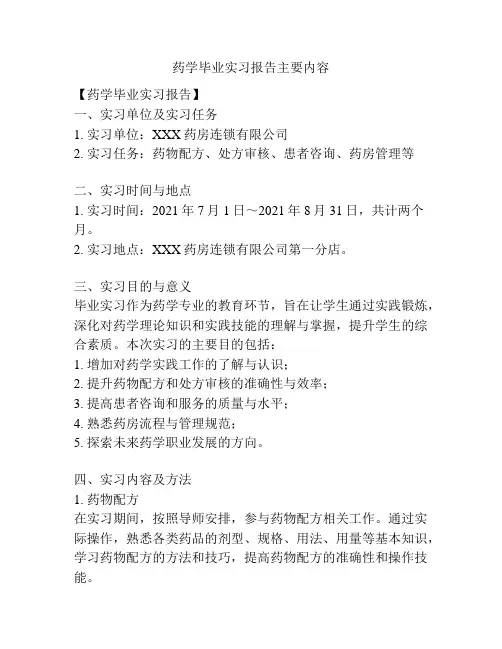 药学毕业实习报告主要内容

【药学毕业实习报告】
一、实习单位及实习任务
1. 实习单位：XXX 药房连锁有限公司
2. 实习任务：药物配方、处方审核、患者咨询、药房管理等

二、实习时间与地点
1. 实习时间：2021 年 7 月 1 日～2021 年 8 月 31 日，共计两个月。
2. 实习地点：XXX 药房连锁有限公司第一分店。

三、实习目的与意义
毕业实习作为药学专业的教育环节，旨在让学生通过实践锻炼，深化对药学理论知识和实践技能的理解与掌握，提升学生的综合素质。本次实习的主要目的包括：
1. 增加对药学实践工作的了解与认识；
2. 提升药物配方和处方审核的准确性与效率；
3. 提高患者咨询和服务的质量与水平；
4. 熟悉药房流程与管理规范；
5. 探索未来药学职业发展的方向。

四、实习内容及方法
1. 药物配方
在实习期间，按照导师安排，参与药物配方相关工作。通过实际操作，熟悉各类药品的剂型、规格、用法、用量等基本知识，学习药物配方的方法和技巧，提高药物配方的准确性和操作技能。